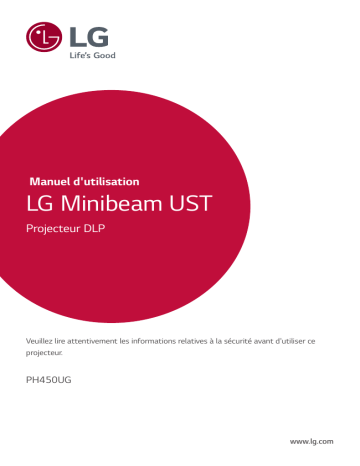 LG
Life's Good

Manuel d'utilisation
LG Minibeam UST
Projecteur DLP

Veuillez lire attentivement les informations relatives à la sécurité avant d'utiliser ce projecteur.

PH450UG

www.lg.com